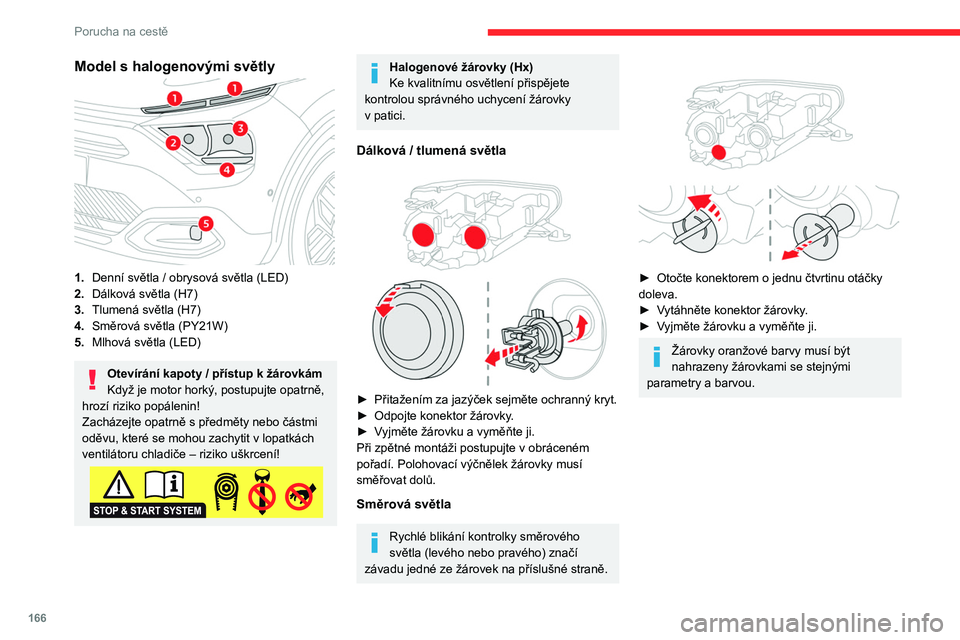 Porucha na cestě

Model s halogenovými světly

1
1
2
3
4
5

1. Denní světla / obrysová světla (LED)
2. Dálková světla (H7)
3. Tlumená světla (H7)
4. Směrová světla (PY21W)
5. Mlhová světla (LED)

Otevírání kapoty / přístup k žárovkám
Když je motor horký, postupujte opatrně, hrozí riziko popálenin!
Zacházejte opatrně s předměty nebo částmi oděvu, které se mohou zachytit v lopatkách ventilátoru chladiče – riziko uškrcení!

STOP & START SYSTEM

Halogenové žárovky (Hx)
Ke kvalitnímu osvětlení přispějete kontrolou správného uchycení žárovky v patici.

Dálková / tlumená světla

► Přitažením za jazýček sejměte ochranný kryt.
► Odpojte konektor žárovky.
► Vyjměte žárovku a vyměňte ji.
Při zpětné montáži postupujte v obráceném pořadí. Polohovací výčnělek žárovky musí směřovat dolů.

Směrová světla

Rychlé blikání kontrolky směrového světla (levého nebo pravého) značí závadu jedné ze žárovek na příslušné straně.

► Otočte konektorem o jednu čtvrtinu otáčky doleva.
► Vytáhněte konektor žárovky.
► Vyjměte žárovku a vyměňte ji.

Žárovky oranžové barvy musí být nahrazeny žárovkami se stejnými parametry a barvou.

166

carmanualsonline.info